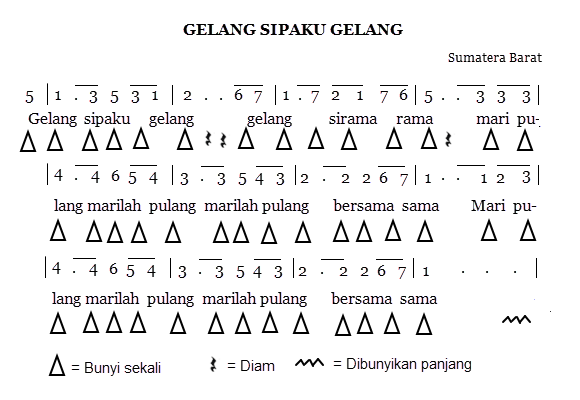 GELANG SIPAKU GELANG

Sumatera Barat

5 | 1 . 3 5 3 1 | 2 . . 6 7 | 1 . 7 2 1 7 6 | 5 . . 3 3 3 |

Gelang sipaku gelang gelang sirama rama mari pu-

| 4 . 4 6 5 4 | 3 . 3 5 4 3 | 2 . 2 2 6 7 | 1 . . 1 2 3 |

lang marilah pulang marilah pulang bersama sama Mari pu-

| 4 . 4 6 5 4 | 3 . 3 5 4 3 | 2 . 2 2 6 7 | 1 . . . |

lang marilah pulang marilah pulang bersama sama

= Bunyi sekali = Diam = Dibunyikan panjang